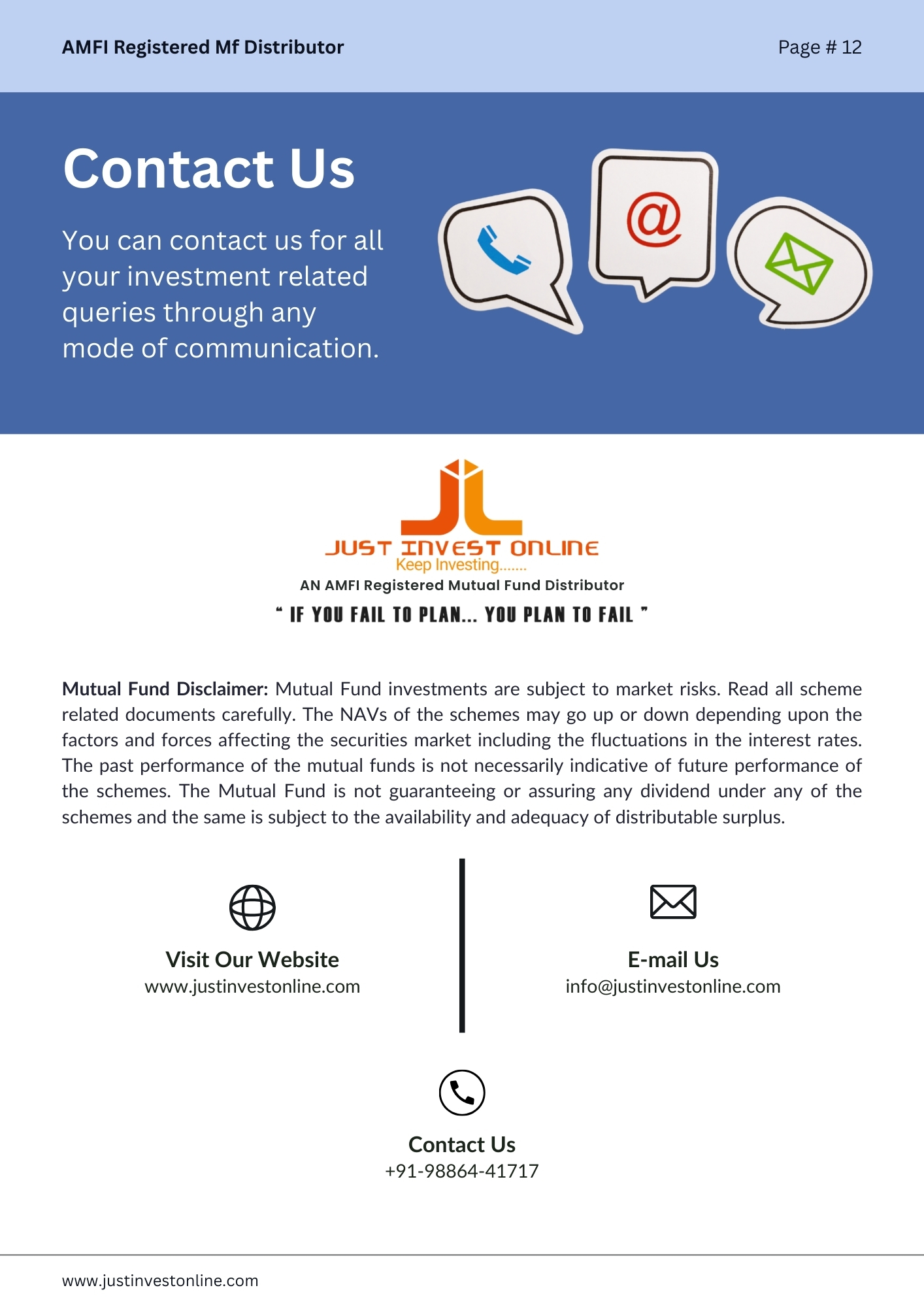 AMFI Registered Mf Distributor

Page # 12

Contact Us

You can contact us for all your investment related queries through any mode of communication.

@

JUST INVEST ONLINE
Keep Investing.......
AN AMFI Registered Mutual Fund Distributor
" IF YOU FAIL TO PLAN... YOU PLAN TO FAIL "

Mutual Fund Disclaimer: Mutual Fund investments are subject to market risks. Read all scheme related documents carefully. The NAVs of the schemes may go up or down depending upon the factors and forces affecting the securities market including the fluctuations in the interest rates. The past performance of the mutual funds is not necessarily indicative of future performance of the schemes. The Mutual Fund is not guaranteeing or assuring any dividend under any of the schemes and the same is subject to the availability and adequacy of distributable surplus.

Visit Our Website
www.justinvestonline.com

E-mail Us
info@justinvestonline.com

Contact Us
+91-98864-41717

www.justinvestonline.com